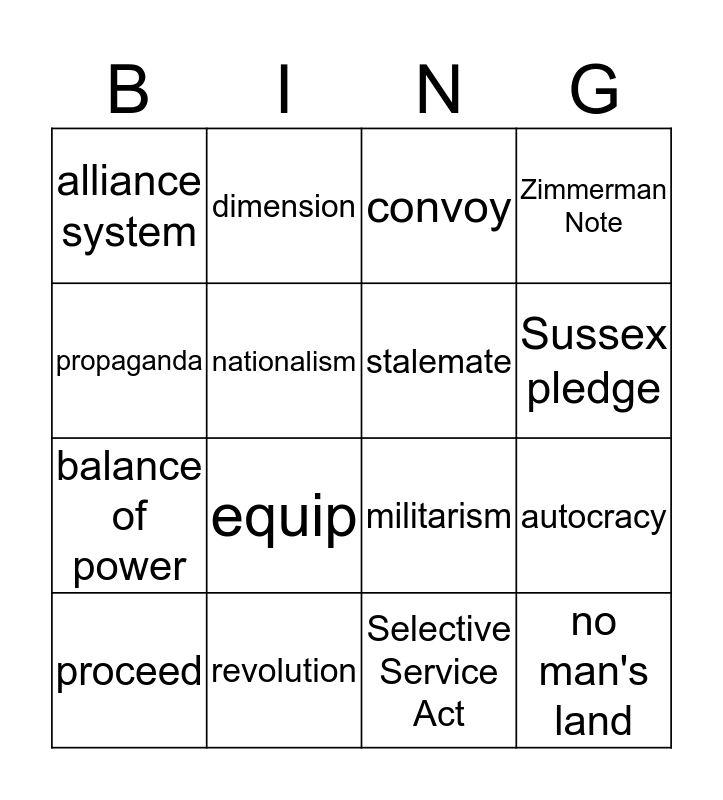 | B | I | N | G |
|---|---|---|---|
| alliance system | dimension | convoy | Zimmerman Note |
| propaganda | nationalism | stalemate | Sussex pledge |
| balance of power | equip | militarism | autocracy |
| proceed | revolution | Selective Service Act | no man's land |